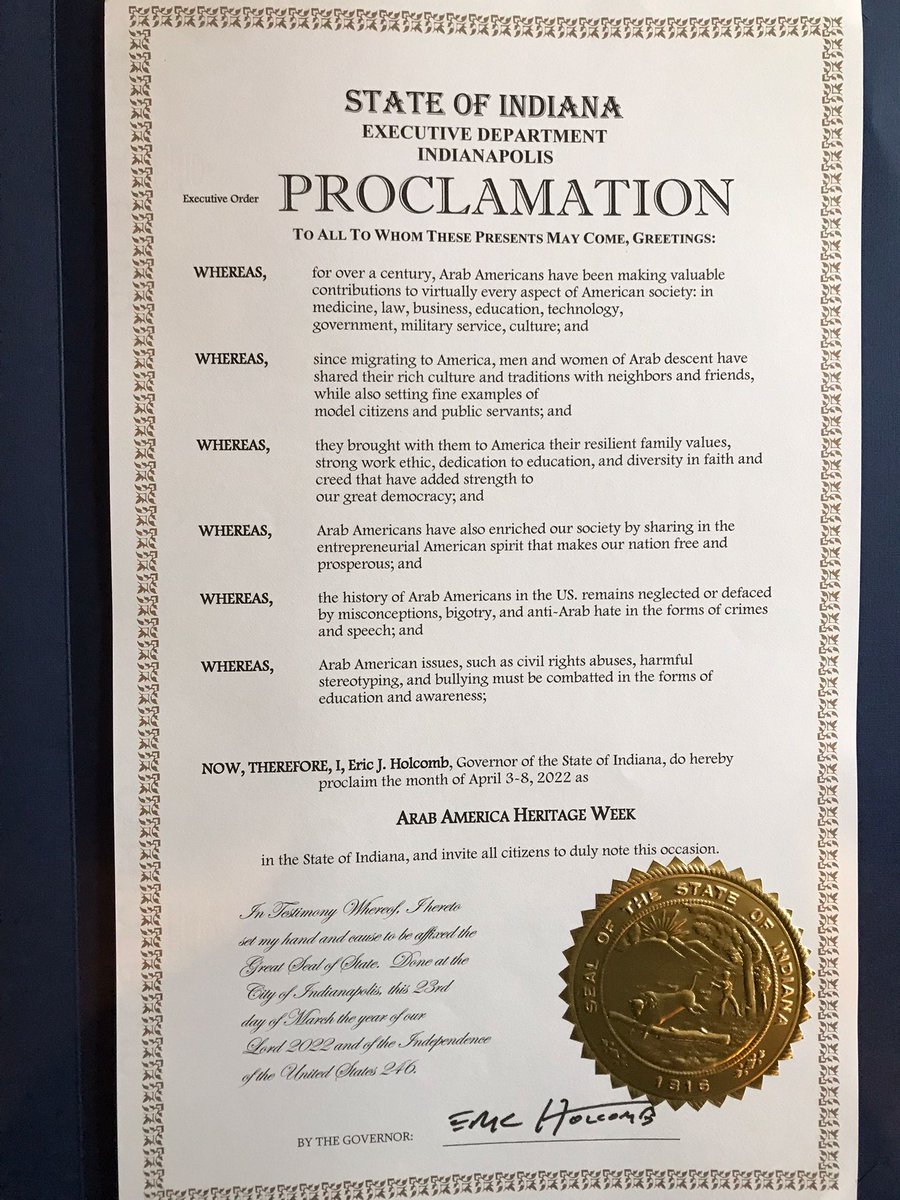 STATE OF INDIANA
EXECUTIVE DEPARTMENT
INDIANAPOLIS

Executive Order PROCLAMATION

TO ALL TO WHOM THESE PRESENTS MAY COME, GREETINGS:

WHEREAS, for over a century, Arab Americans have been making valuable contributions to virtually every aspect of American society: in medicine, law, business, education, technology, government, military service, culture; and

WHEREAS, since migrating to America, men and women of Arab descent have shared their rich culture and traditions with neighbors and friends, while also setting fine examples of model citizens and public servants; and

WHEREAS, they brought with them to America their resilient family values, strong work ethic, dedication to education, and diversity in faith and creed that have added strength to our great democracy; and

WHEREAS, Arab Americans have also enriched our society by sharing in the entrepreneurial American spirit that makes our nation free and prosperous; and

WHEREAS, the history of Arab Americans in the US. remains neglected or defaced by misconceptions, bigotry, and anti-Arab hate in the forms of crimes and speech; and

WHEREAS, Arab American issues, such as civil rights abuses, harmful stereotyping, and bullying must be combatted in the forms of education and awareness;

NOW, THEREFORE, I, Eric J. Holcomb, Governor of the State of Indiana, do hereby proclaim the month of April 3-8, 2022 as

ARAB AMERICA HERITAGE WEEK

in the State of Indiana, and invite all citizens to duly note this occasion.

In Testimony Whereof, I hereto set my hand and cause to be affixed the Great Seal of State. Done at the City of Indianapolis, this 23rd day of March the year of our Lord 2022 and of the Independence of the United States 246.

SEAL OF THE STATE OF INDIANA
1816

BY THE GOVERNOR: Eric Holcomb